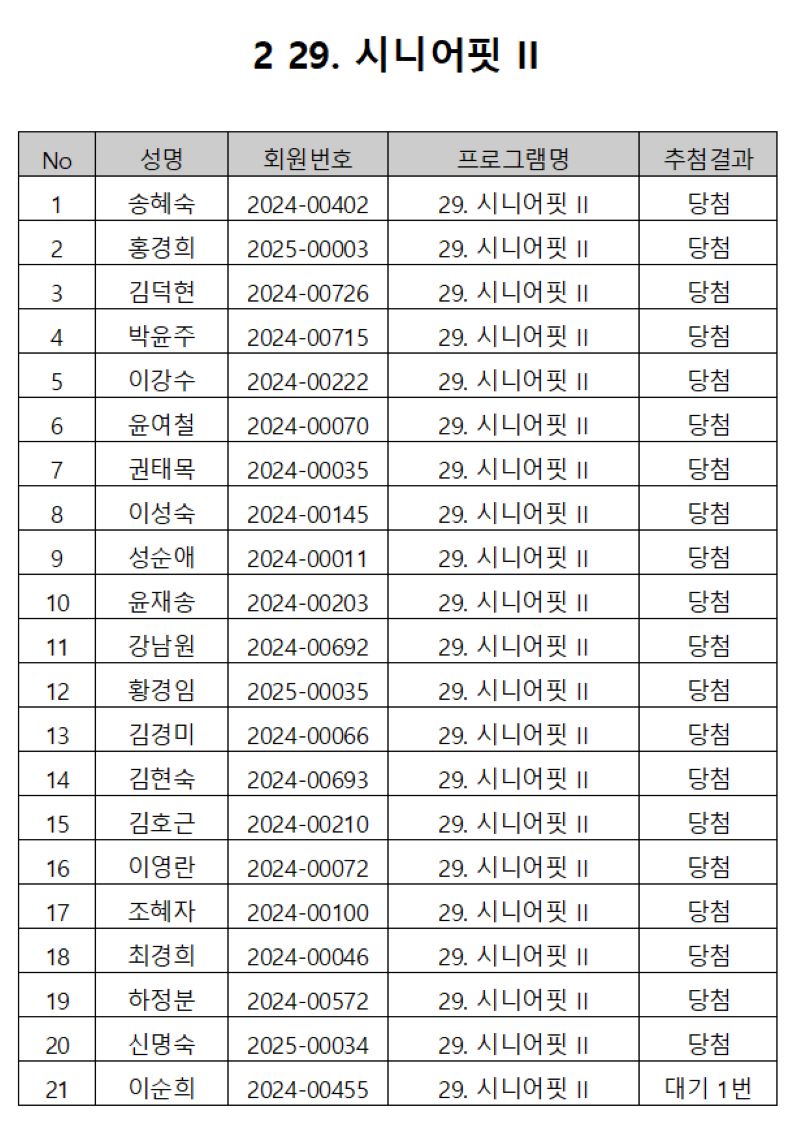 2 29. 시니어핏 II

| No | 성명 | 회원번호 | 프로그램명 | 추첨결과 |
|---|---|---|---|---|
| 1 | 송혜숙 | 2024-00402 | 29. 시니어핏 II | 당첨 |
| 2 | 홍경희 | 2025-00003 | 29. 시니어핏 II | 당첨 |
| 3 | 김덕현 | 2024-00726 | 29. 시니어핏 II | 당첨 |
| 4 | 박윤주 | 2024-00715 | 29. 시니어핏 II | 당첨 |
| 5 | 이강수 | 2024-00222 | 29. 시니어핏 II | 당첨 |
| 6 | 윤여철 | 2024-00070 | 29. 시니어핏 II | 당첨 |
| 7 | 권태목 | 2024-00035 | 29. 시니어핏 II | 당첨 |
| 8 | 이성숙 | 2024-00145 | 29. 시니어핏 II | 당첨 |
| 9 | 성순애 | 2024-00011 | 29. 시니어핏 II | 당첨 |
| 10 | 윤재송 | 2024-00203 | 29. 시니어핏 II | 당첨 |
| 11 | 강남원 | 2024-00692 | 29. 시니어핏 II | 당첨 |
| 12 | 황경임 | 2025-00035 | 29. 시니어핏 II | 당첨 |
| 13 | 김경미 | 2024-00066 | 29. 시니어핏 II | 당첨 |
| 14 | 김현숙 | 2024-00693 | 29. 시니어핏 II | 당첨 |
| 15 | 김호근 | 2024-00210 | 29. 시니어핏 II | 당첨 |
| 16 | 이영란 | 2024-00072 | 29. 시니어핏 II | 당첨 |
| 17 | 조혜자 | 2024-00100 | 29. 시니어핏 II | 당첨 |
| 18 | 최경희 | 2024-00046 | 29. 시니어핏 II | 당첨 |
| 19 | 하정분 | 2024-00572 | 29. 시니어핏 II | 당첨 |
| 20 | 신명숙 | 2025-00034 | 29. 시니어핏 II | 당첨 |
| 21 | 이순희 | 2024-00455 | 29. 시니어핏 II | 대기 1번 |